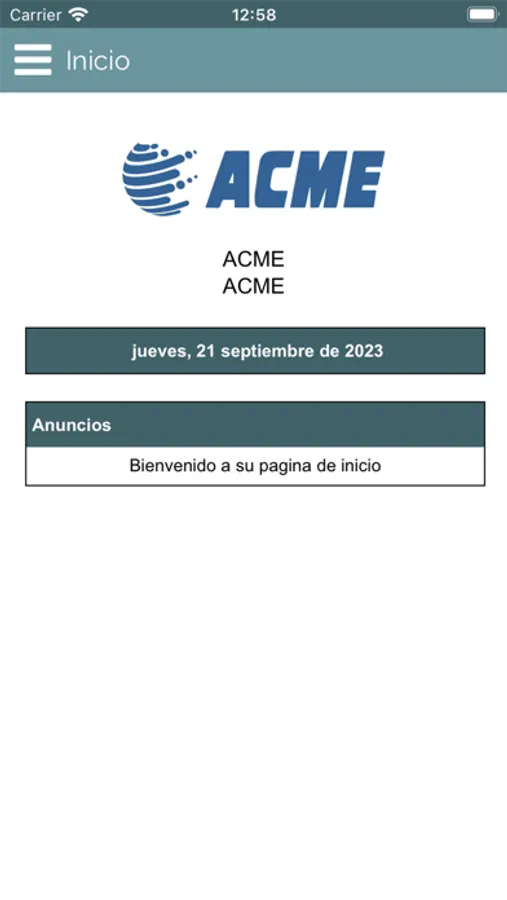 Carrier 12:58

Inicio

ACME

ACME
ACME

jueves, 21 septiembre de 2023

Anuncios

Bienvenido a su pagina de inicio